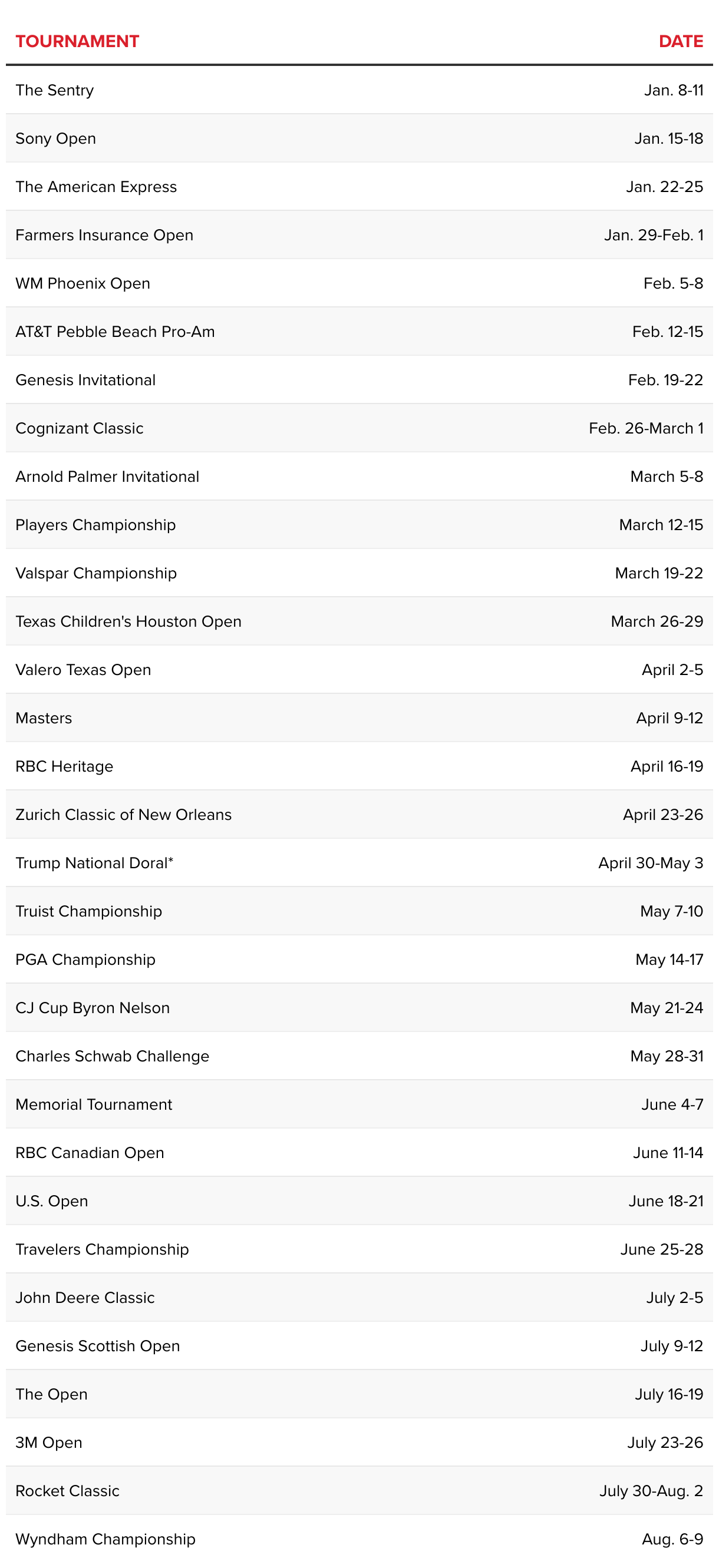 | TOURNAMENT | DATE |
|---|---|
| The Sentry | Jan. 8-11 |
| Sony Open | Jan. 15-18 |
| The American Express | Jan. 22-25 |
| Farmers Insurance Open | Jan. 29-Feb. 1 |
| WM Phoenix Open | Feb. 5-8 |
| AT&T Pebble Beach Pro-Am | Feb. 12-15 |
| Genesis Invitational | Feb. 19-22 |
| Cognizant Classic | Feb. 26-March 1 |
| Arnold Palmer Invitational | March 5-8 |
| Players Championship | March 12-15 |
| Valspar Championship | March 19-22 |
| Texas Children's Houston Open | March 26-29 |
| Valero Texas Open | April 2-5 |
| Masters | April 9-12 |
| RBC Heritage | April 16-19 |
| Zurich Classic of New Orleans | April 23-26 |
| Trump National Doral* | April 30-May 3 |
| Truist Championship | May 7-10 |
| PGA Championship | May 14-17 |
| CJ Cup Byron Nelson | May 21-24 |
| Charles Schwab Challenge | May 28-31 |
| Memorial Tournament | June 4-7 |
| RBC Canadian Open | June 11-14 |
| U.S. Open | June 18-21 |
| Travelers Championship | June 25-28 |
| John Deere Classic | July 2-5 |
| Genesis Scottish Open | July 9-12 |
| The Open | July 16-19 |
| 3M Open | July 23-26 |
| Rocket Classic | July 30-Aug. 2 |
| Wyndham Championship | Aug. 6-9 |